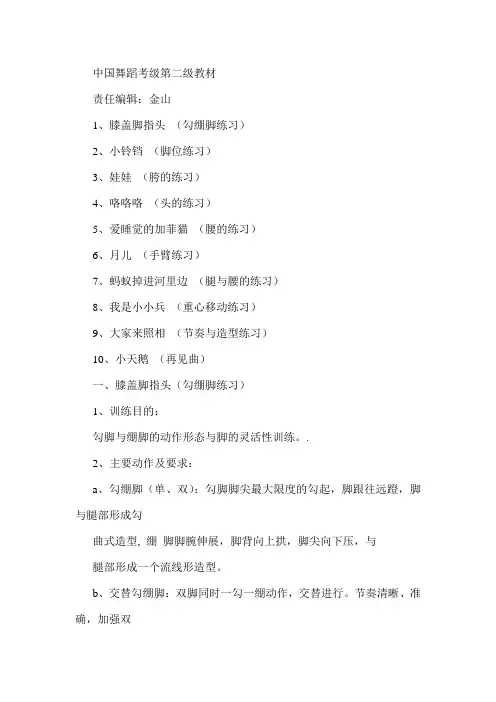 中国舞蹈考级第二级教材

责任编辑：金山

1、膝盖脚指头 （勾绷脚练习）

2、小铃铛 （脚位练习）

3、娃娃 （胯的练习）

4、咯咯咯 （头的练习）

5、爱睡觉的加菲猫 （腰的练习）

6、月儿 （手臂练习）

7、蚂蚁掉进河里边 （腿与腰的练习）

8、我是小小兵 （重心移动练习）

9、大家来照相 （节奏与造型练习）

10、小天鹅 （再见曲）

一、膝盖脚指头（勾绷脚练习）

1、训练目的：

勾脚与绷脚的动作形态与脚的灵活性训练。.

2、主要动作及要求：

a、勾绷脚（单、双）：勾脚脚尖最大限度的勾起，脚跟往远蹬，脚与腿部形成勾

曲式造型, 绷 脚脚腕伸展，脚背向上拱，脚尖向下压，与

腿部形成一个流线形造型。

b、交替勾绷脚：双脚同时一勾一绷动作，交替进行。节奏清晰、准确，加强双